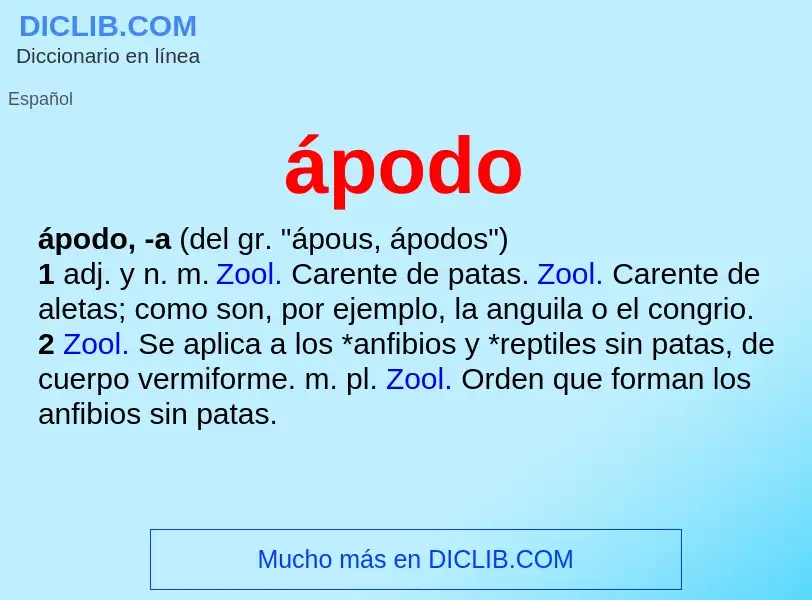 DICLIB.COM
Diccionario en línea

Español

ápodo

ápodo, -a (del gr. "ápous, ápodos")
1 adj. y n. m. Zool. Carente de patas. Zool. Carente de aletas; como son, por ejemplo, la anguila o el congrio.
2 Zool. Se aplica a los *anfibios y *reptiles sin patas, de cuerpo vermiforme. m. pl. Zool. Orden que forman los anfibios sin patas.

Mucho más en DICLIB.COM